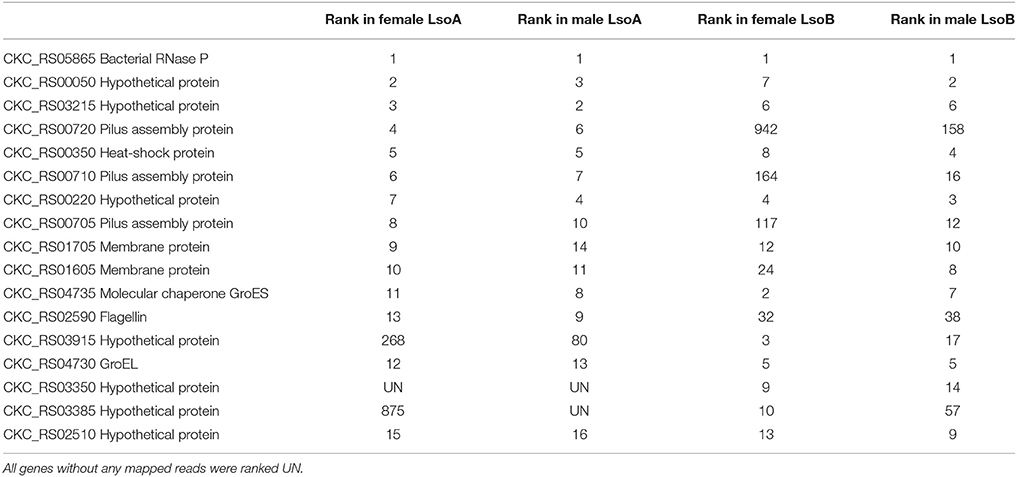 | | Rank in female LsoA | Rank in male LsoA | Rank in female LsoB | Rank in male LsoB |
|---|---|---|---|---|
| CKC_RS05865 Bacterial RNase P | 1 | 1 | 1 | 1 |
| CKC_RS00050 Hypothetical protein | 2 | 3 | 7 | 2 |
| CKC_RS03215 Hypothetical protein | 3 | 2 | 6 | 6 |
| CKC_RS00720 Pilus assembly protein | 4 | 6 | 942 | 158 |
| CKC_RS00350 Heat-shock protein | 5 | 5 | 8 | 4 |
| CKC_RS00710 Pilus assembly protein | 6 | 7 | 164 | 16 |
| CKC_RS00220 Hypothetical protein | 7 | 4 | 4 | 3 |
| CKC_RS00705 Pilus assembly protein | 8 | 10 | 117 | 12 |
| CKC_RS01705 Membrane protein | 9 | 14 | 12 | 10 |
| CKC_RS01605 Membrane protein | 10 | 11 | 24 | 8 |
| CKC_RS04735 Molecular chaperone GroES | 11 | 8 | 2 | 7 |
| CKC_RS02590 Flagellin | 13 | 9 | 32 | 38 |
| CKC_RS03915 Hypothetical protein | 268 | 80 | 3 | 17 |
| CKC_RS04730 GroEL | 12 | 13 | 5 | 5 |
| CKC_RS03350 Hypothetical protein | UN | UN | 9 | 14 |
| CKC_RS03385 Hypothetical protein | 875 | UN | 10 | 57 |
| CKC_RS02510 Hypothetical protein | 15 | 16 | 13 | 9 |

All genes without any mapped reads were ranked UN.